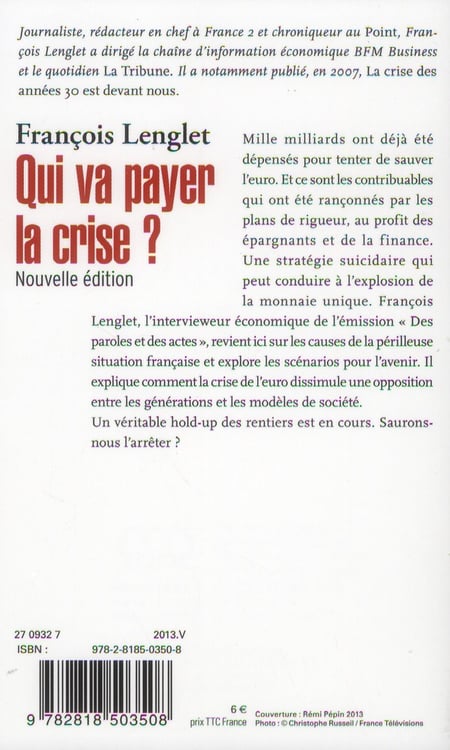 Journaliste, rédacteur en chef à France 2 et chroniqueur au Point, François Lenglet a dirigé la chaîne d'information économique BFM Business et le quotidien La Tribune. Il a notamment publié, en 2007, La crise des années 30 est devant nous.

François Lenglet

Qui va payer la crise ?

Nouvelle édition

Mille milliards ont déjà été dépensés pour tenter de sauver l'euro. Et ce sont les contribuables qui ont été rançonnés par les plans de rigueur, au profit des épargnants et de la finance. Une stratégie suicidaire qui peut conduire à l'explosion de la monnaie unique. François Lenglet, l'intervieweur économique de l'émission « Des paroles et des actes », revient ici sur les causes de la périlleuse situation française et explore les scénarios pour l'avenir. Il explique comment la crise de l'euro dissimule une opposition entre les générations et les modèles de société.
Un véritable hold-up des rentiers est en cours. Saurons-nous l'arrêter ?

27 0932 7 2013.V
ISBN : 978-2-8185-0350-8

9 782818 503508

6 €
prix TTC France

Couverture : Rémi Pépin 2013
Photo : © Christophe Russeil / France Télévisions